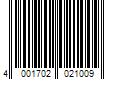 4 001702 021009